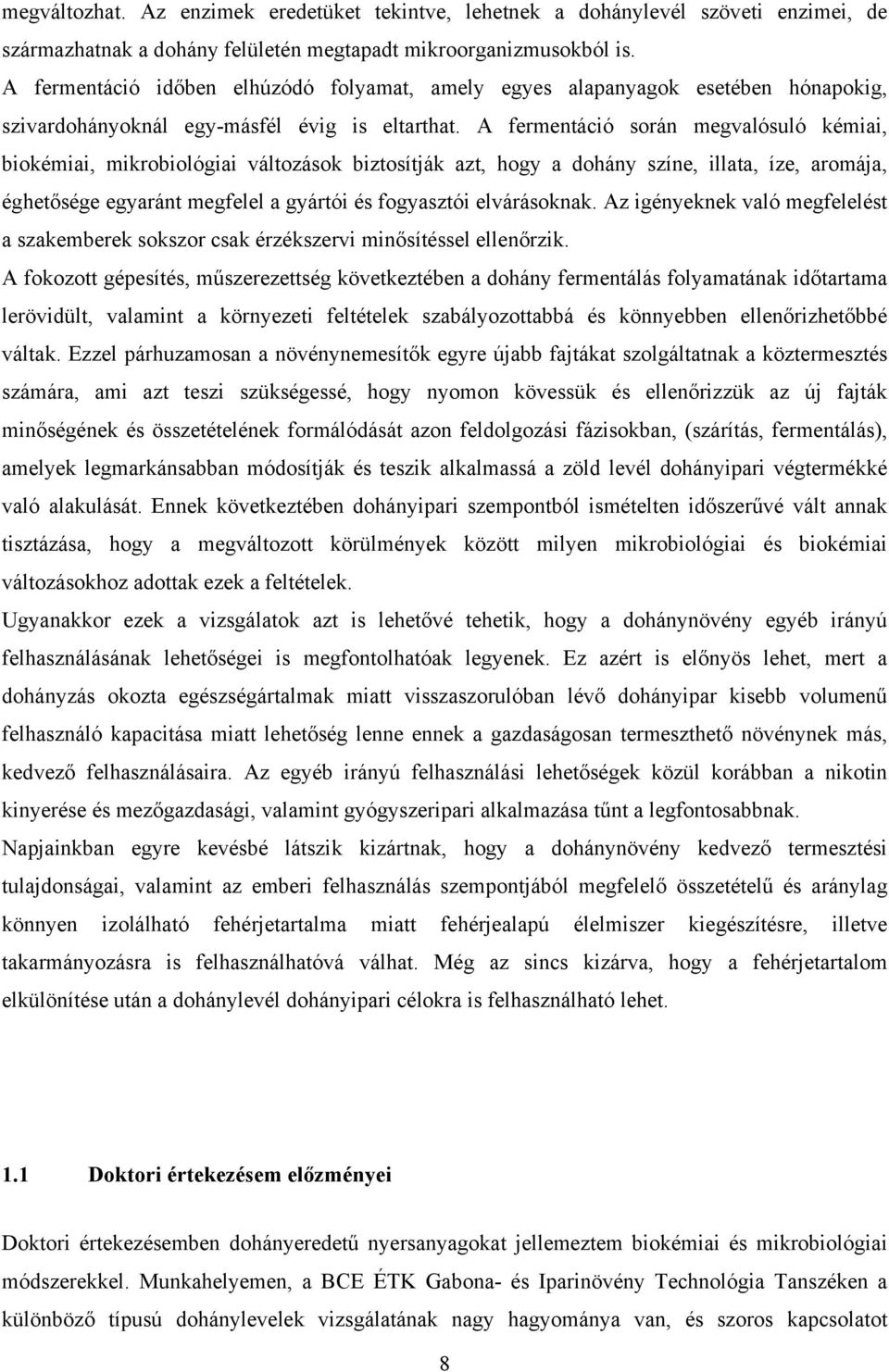 megváltozhat. Az enzimek eredetüket tekintve, lehetnek a dohánylevél szöveti enzimei, de származhatnak a dohány felületén megtapadt mikroorganizmusokból is.

A fermentáció időben elhúzódó folyamat, amely egyes alapanyagok esetében hónapokig, szivardohányoknál egy-másfél évig is eltarthat. A fermentáció során megvalósuló kémiai, biokémiai, mikrobiológiai változások biztosítják azt, hogy a dohány színe, illata, íze, aromája, éghetősége egyaránt megfelel a gyártói és fogyasztói elvárásoknak. Az igényeknek való megfelelést a szakemberek sokszor csak érzékszervi minősítéssel ellenőrzik.

A fokozott gépesítés, műszerezettség következtében a dohány fermentálás folyamatának időtartama lerövidült, valamint a környezeti feltételek szabályozottabbá és könnyebben ellenőrizhetőbbé váltak. Ezzel párhuzamosan a növénynemesítők egyre újabb fajtákat szolgáltatnak a köztermesztés számára, ami azt teszi szükségessé, hogy nyomon kövessük és ellenőrizzük az új fajták minőségének és összetételének formálódását azon feldolgozási fázisokban, (szárítás, fermentálás), amelyek legmarkánsabban módosítják és teszik alkalmassá a zöld levél dohányipari végtermékké való alakulását. Ennek következtében dohányipari szempontból ismételten időszerűvé vált annak tisztázása, hogy a megváltozott körülmények között milyen mikrobiológiai és biokémiai változásokhoz adottak ezek a feltételek.

Ugyanakkor ezek a vizsgálatok azt is lehetővé tehetik, hogy a dohánynövény egyéb irányú felhasználásának lehetőségei is megfontolhatóak legyenek. Ez azért is előnyös lehet, mert a dohányzás okozta egészségártalmak miatt visszaszorulóban lévő dohányipar kisebb volumenű felhasználó kapacitása miatt lehetőség lenne ennek a gazdaságosan termeszthető növénynek más, kedvező felhasználásaira. Az egyéb irányú felhasználási lehetőségek közül korábban a nikotin kinyerése és mezőgazdasági, valamint gyógyszeripari alkalmazása tűnt a legfontosabbnak.

Napjainkban egyre kevésbé látszik kizártnak, hogy a dohánynövény kedvező termesztési tulajdonságai, valamint az emberi felhasználás szempontjából megfelelő összetételű és aránylag könnyen izolálható fehérjetartalma miatt fehérjealapú élelmiszer kiegészítésre, illetve takarmányozásra is felhasználhatóvá válhat. Még az sincs kizárva, hogy a fehérjetartalom elkülönítése után a dohánylevél dohányipari célokra is felhasználható lehet.

1.1 Doktori értekezésem előzményei

Doktori értekezésemben dohányeredetű nyersanyagokat jellemeztem biokémiai és mikrobiológiai módszerekkel. Munkahelyemen, a BCE ÉTK Gabona- és Iparinövény Technológia Tanszéken a különböző típusú dohánylevelek vizsgálatának nagy hagyománya van, és szoros kapcsolatot

8